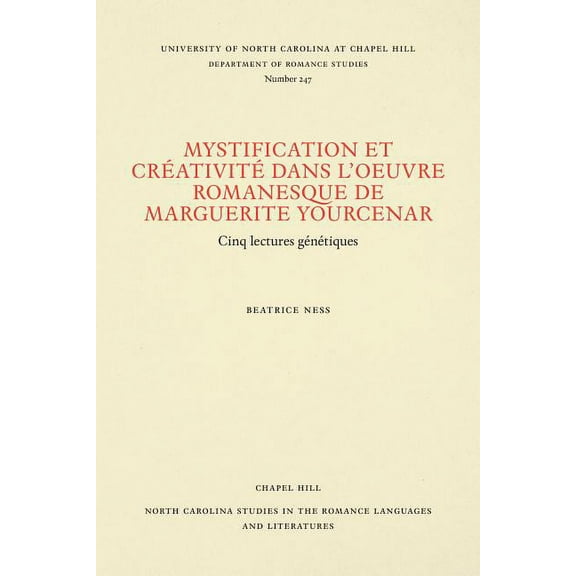 UNIVERSITY OF NORTH CAROLINA AT CHAPEL HILL
DEPARTMENT OF ROMANCE STUDIES
Number 247

MYSTIFICATION ET CRÉATIVITÉ DANS L'OEUVRE ROMANESQUE DE MARGUERITE YOURCENAR

Cinq lectures génétiques

BEATRICE NESS

CHAPEL HILL

NORTH CAROLINA STUDIES IN THE ROMANCE LANGUAGES AND LITERATURES